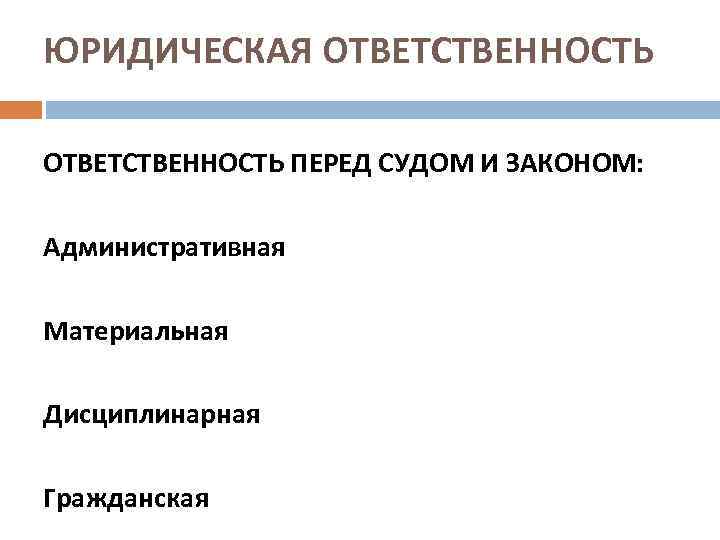 ЮРИДИЧЕСКАЯ ОТВЕТСТВЕННОСТЬ

ОТВЕТСТВЕННОСТЬ ПЕРЕД СУДОМ И ЗАКОНОМ:

Административная

Материальная

Дисциплинарная

Гражданская